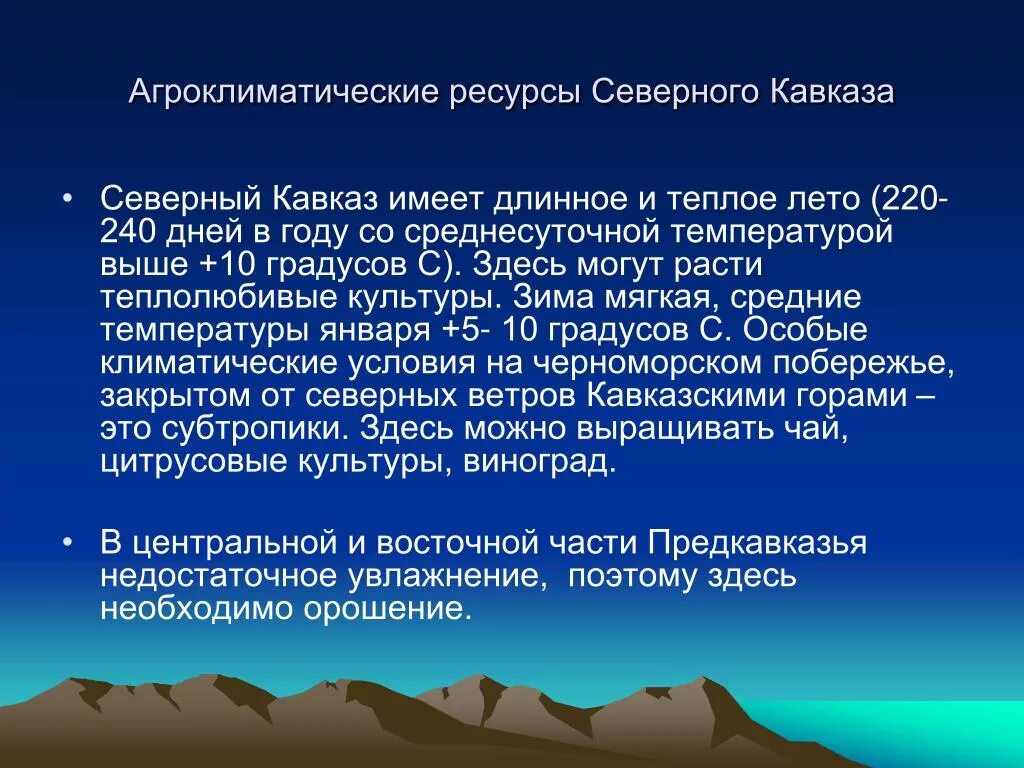 Агроклиматические ресурсы Северного Кавказа

• Северный Кавказ имеет длинное и теплое лето (220-240 дней в году со среднесуточной температурой выше +10 градусов С). Здесь могут расти теплолюбивые культуры. Зима мягкая, средние температуры января +5- 10 градусов С. Особые климатические условия на черноморском побережье, закрытом от северных ветров Кавказскими горами – это субтропики. Здесь можно выращивать чай, цитрусовые культуры, виноград.

• В центральной и восточной части Предкавказья недостаточное увлажнение, поэтому здесь необходимо орошение.